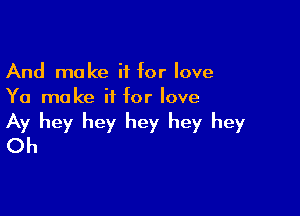 And make it for love
Ya make it for love
Ay hey hey hey hey hey
Oh